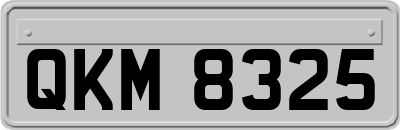 QKM 8325